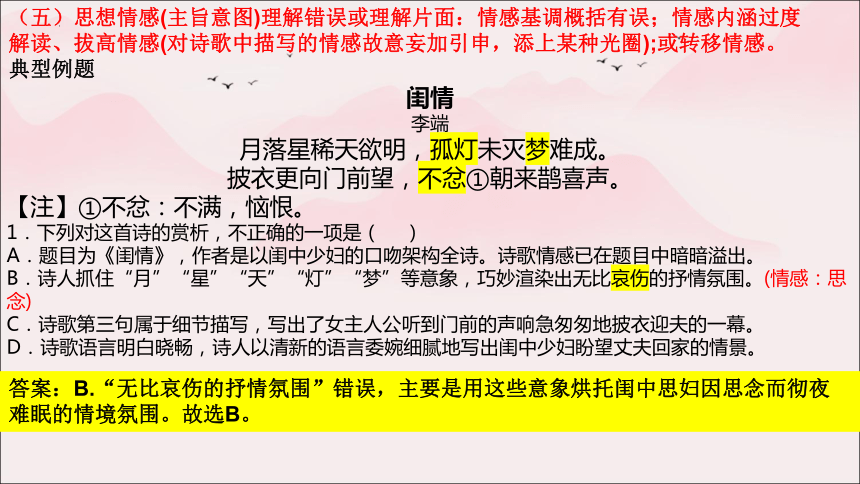 （五）思想情感(主旨意图)理解错误或理解片面：情感基调概括有误；情感内涵过度解读、拔高情感(对诗歌中描写的情感故意妄加引申，添上某种光圈);或转移情感。
典型例题

闺情
李端
月落星稀天欲明，孤灯未灭梦难成。
披衣更向门前望，不忿①朝来鹊喜声。

【注】①不忿：不满，恼恨。
1．下列对这首诗的赏析，不正确的一项是（　　）
A．题目为《闺情》，作者是以闺中少妇的口吻架构全诗。诗歌情感已在题目中暗暗溢出。
B．诗人抓住“月”“星”“天”“灯”“梦”等意象，巧妙渲染出无比哀伤的抒情氛围。(情感：思念)
C．诗歌第三句属于细节描写，写出了女主人公听到门前的声响急匆匆地披衣迎夫的一幕。
D．诗歌语言明白晓畅，诗人以清新的语言委婉细腻地写出闺中少妇盼望丈夫回家的情景。

答案：B.“无比哀伤的抒情氛围”错误，主要是用这些意象烘托闺中思妇因思念而彻夜难眠的情境氛围。故选B。